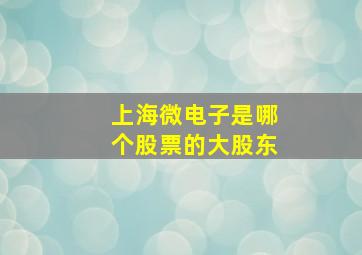 上海微电子是哪个股票的大股东